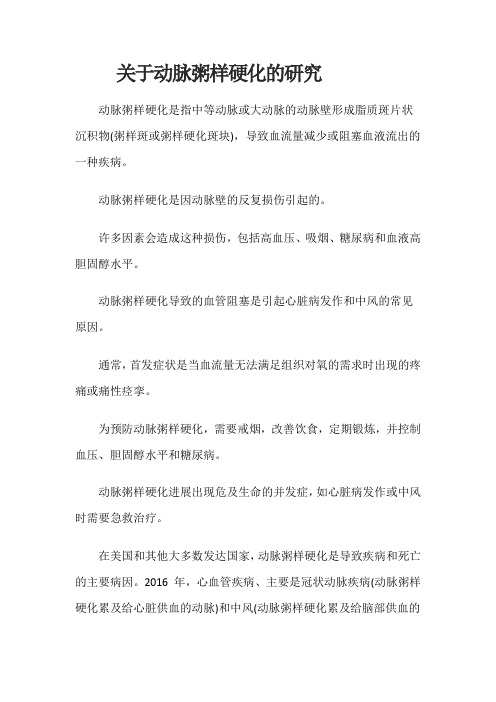 关于动脉粥样硬化的研究

动脉粥样硬化是指中等动脉或大动脉的动脉壁形成脂质斑片状沉积物(粥样斑或粥样硬化斑块)，导致血流量减少或阻塞血液流出的一种疾病。

动脉粥样硬化是因动脉壁的反复损伤引起的。

许多因素会造成这种损伤，包括高血压、吸烟、糖尿病和血液高胆固醇水平。

动脉粥样硬化导致的血管阻塞是引起心脏病发作和中风的常见原因。

通常，首发症状是当血流量无法满足组织对氧的需求时出现的疼痛或痛性痉挛。

为预防动脉粥样硬化，需要戒烟，改善饮食，定期锻炼，并控制血压、胆固醇水平和糖尿病。

动脉粥样硬化进展出现危及生命的并发症，如心脏病发作或中风时需要急救治疗。

在美国和其他大多数发达国家，动脉粥样硬化是导致疾病和死亡的主要病因。2016 年，心血管疾病、主要是冠状动脉疾病(动脉粥样硬化累及给心脏供血的动脉)和中风(动脉粥样硬化累及给脑部供血的